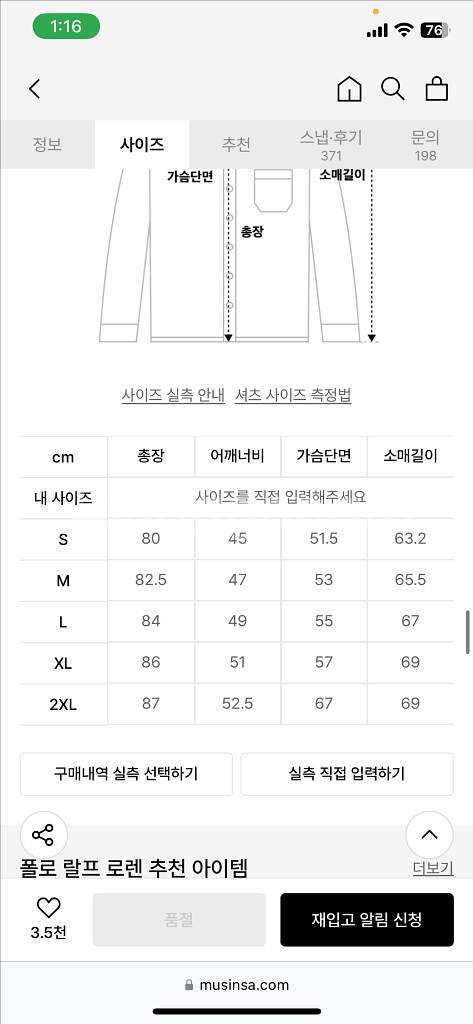 1:16

76

정보 사이즈 추천 스냅·후기 371 문의 198

가슴단면 소매길이
총장

사이즈 실측 안내 셔츠 사이즈 측정법

| cm | 총장 | 어깨너비 | 가슴단면 | 소매길이 |
|---|---|---|---|---|
| 내 사이즈 | 사이즈를 직접 입력해주세요 | | | |
| S | 80 | 45 | 51.5 | 63.2 |
| M | 82.5 | 47 | 53 | 65.5 |
| L | 84 | 49 | 55 | 67 |
| XL | 86 | 51 | 57 | 69 |
| 2XL | 87 | 52.5 | 67 | 69 |

구매내역 실측 선택하기 실측 직접 입력하기

폴로 랄프 로렌 추천 아이템 더보기

3.5천 품절 재입고 알림 신청

musinsa.com